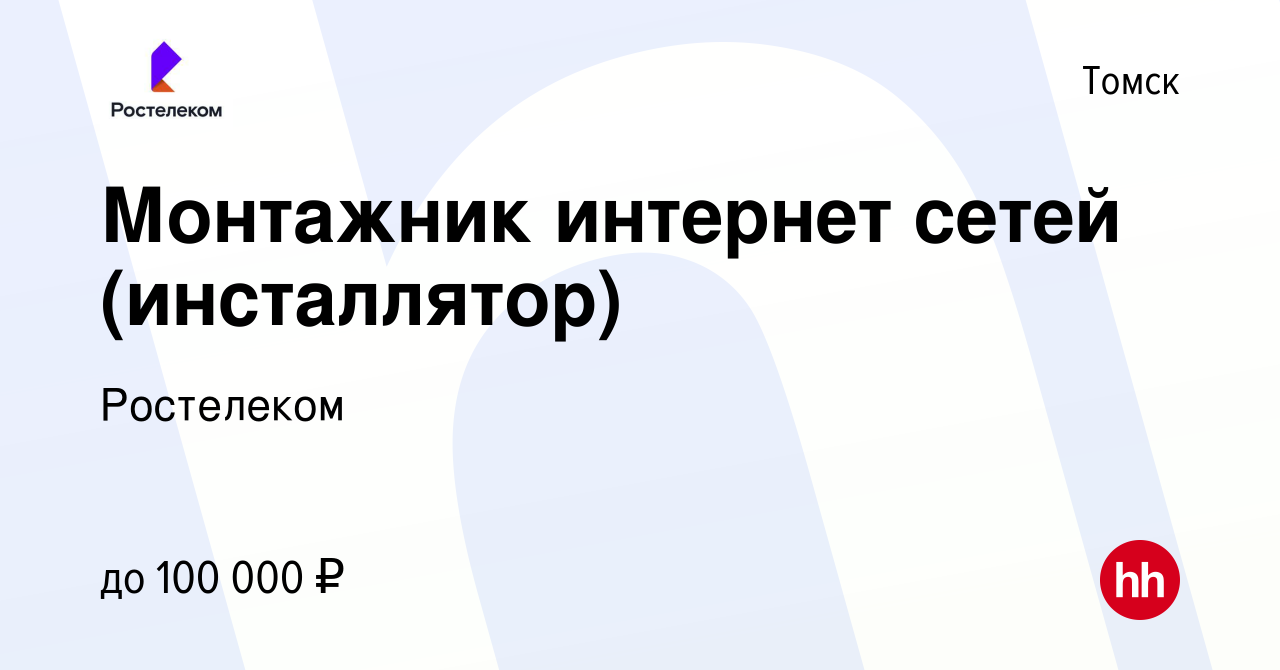 Ростелеком

Томск

Монтажник интернет сетей (инсталлятор)

Ростелеком

до 100 000 ₽

hh